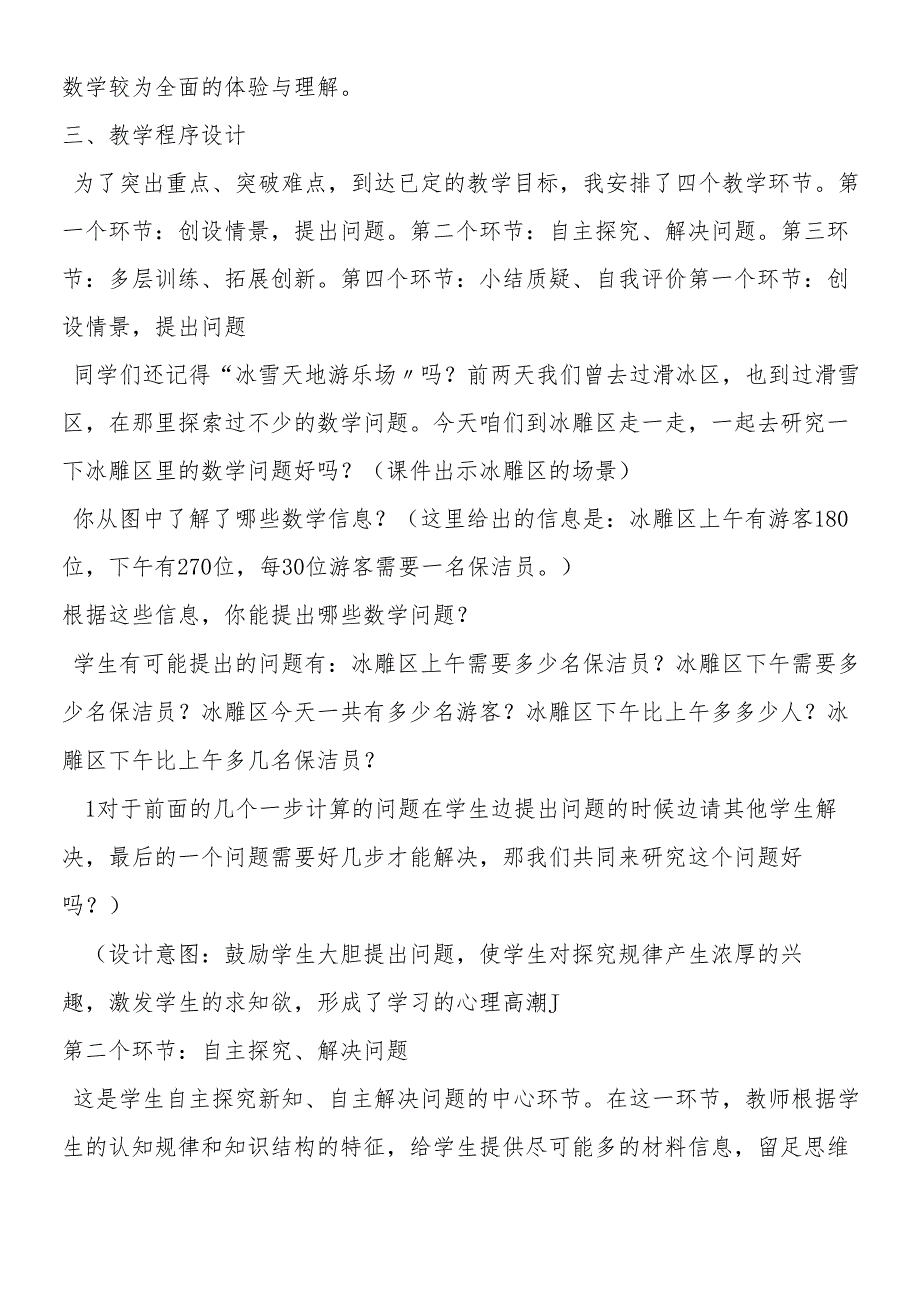 数学较为全面的体验与理解。

三、教学程序设计

为了突出重点、突破难点，到达已定的教学目标，我安排了四个教学环节。第一个环节：创设情景，提出问题。第二个环节：自主探究、解决问题。第三环节：多层训练、拓展创新。第四个环节：小结质疑、自我评价第一个环节：创设情景，提出问题

同学们还记得“冰雪天地游乐场〃吗？前两天我们曾去过滑冰区，也到过滑雪区，在那里探索过不少的数学问题。今天咱们到冰雕区走一走，一起去研究一下冰雕区里的数学问题好吗？（课件出示冰雕区的场景）

你从图中了解了哪些数学信息？（这里给出的信息是：冰雕区上午有游客180位，下午有270位，每30位游客需要一名保洁员。）

根据这些信息，你能提出哪些数学问题？

学生有可能提出的问题有：冰雕区上午需要多少名保洁员？冰雕区下午需要多少名保洁员？冰雕区今天一共有多少名游客？冰雕区下午比上午多多少人？冰雕区下午比上午多几名保洁员？

1对于前面的几个一步计算的问题在学生边提出问题的时候边请其他学生解决，最后的一个问题需要好几步才能解决，那我们共同来研究这个问题好吗？）

（设计意图：鼓励学生大胆提出问题，使学生对探究规律产生浓厚的兴趣，激发学生的求知欲，形成了学习的心理高潮J

第二个环节：自主探究、解决问题

这是学生自主探究新知、自主解决问题的中心环节。在这一环节，教师根据学生的认知规律和知识结构的特征，给学生提供尽可能多的材料信息，留足思维